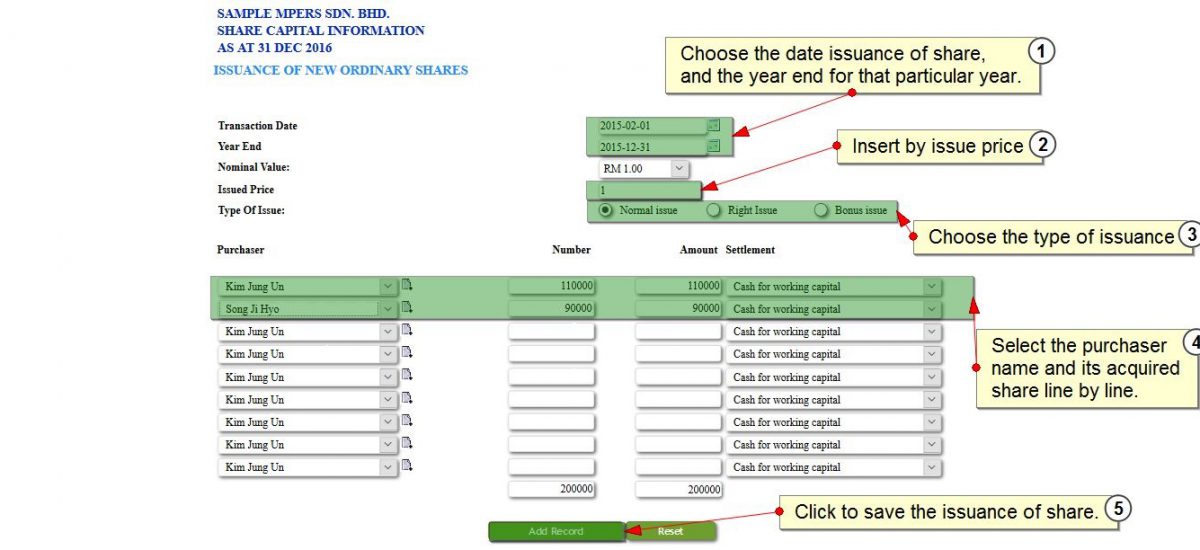 SAMPLE MPERS SDN. BHD.
SHARE CAPITAL INFORMATION
AS AT 31 DEC 2016

ISSUANCE OF NEW ORDINARY SHARES

Choose the date issuance of share, and the year end for that particular year. 1

Transaction Date 2015-02-01
Year End 2015-12-31
Nominal Value: RM 1.00
Issued Price 1
Type Of Issue: Normal issue Right Issue Bonus issue

Insert by issue price 2

Choose the type of issuance 3

| Purchaser | Number | Amount | Settlement |
|---|---|---|---|
| Kim Jung Un | 110000 | 110000 | Cash for working capital |
| Song Ji Hyo | 90000 | 90000 | Cash for working capital |
| Kim Jung Un | | | Cash for working capital |
| Kim Jung Un | | | Cash for working capital |
| Kim Jung Un | | | Cash for working capital |
| Kim Jung Un | | | Cash for working capital |
| Kim Jung Un | | | Cash for working capital |
| Kim Jung Un | | | Cash for working capital |
| Kim Jung Un | | | Cash for working capital |
| | 200000 | 200000 | |

Select the purchaser name and its acquired share line by line. 4

Add Record Reset

Click to save the issuance of share. 5